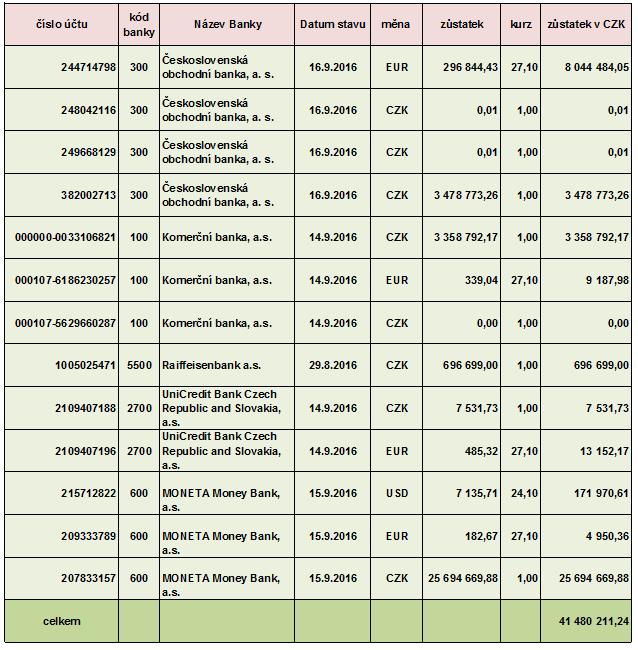 | číslo účtu | kód banky | Název Banky | Datum stavu | měna | zůstatek | kurz | zůstatek v CZK |
|---|---|---|---|---|---|---|---|
| 244714798 | 300 | Československá obchodní banka, a. s. | 16.9.2016 | EUR | 296 844,43 | 27,10 | 8 044 484,05 |
| 248042116 | 300 | Československá obchodní banka, a. s. | 16.9.2016 | CZK | 0,01 | 1,00 | 0,01 |
| 249668129 | 300 | Československá obchodní banka, a. s. | 16.9.2016 | CZK | 0,01 | 1,00 | 0,01 |
| 382002713 | 300 | Československá obchodní banka, a. s. | 16.9.2016 | CZK | 3 478 773,26 | 1,00 | 3 478 773,26 |
| 000000-0033106821 | 100 | Komerční banka, a.s. | 14.9.2016 | CZK | 3 358 792,17 | 1,00 | 3 358 792,17 |
| 000107-6186230257 | 100 | Komerční banka, a.s. | 14.9.2016 | EUR | 339,04 | 27,10 | 9 187,98 |
| 000107-5629660287 | 100 | Komerční banka, a.s. | 14.9.2016 | CZK | 0,00 | 1,00 | 0,00 |
| 1005025471 | 5500 | Raiffeisenbank a.s. | 29.8.2016 | CZK | 696 699,00 | 1,00 | 696 699,00 |
| 2109407188 | 2700 | UniCredit Bank Czech Republic and Slovakia, a.s. | 14.9.2016 | CZK | 7 531,73 | 1,00 | 7 531,73 |
| 2109407196 | 2700 | UniCredit Bank Czech Republic and Slovakia, a.s. | 14.9.2016 | EUR | 485,32 | 27,10 | 13 152,17 |
| 215712822 | 600 | MONETA Money Bank, a.s. | 15.9.2016 | USD | 7 135,71 | 24,10 | 171 970,61 |
| 209333789 | 600 | MONETA Money Bank, a.s. | 15.9.2016 | EUR | 182,67 | 27,10 | 4 950,36 |
| 207833157 | 600 | MONETA Money Bank, a.s. | 15.9.2016 | CZK | 25 694 669,88 | 1,00 | 25 694 669,88 |
| celkem | | | | | | | 41 480 211,24 |